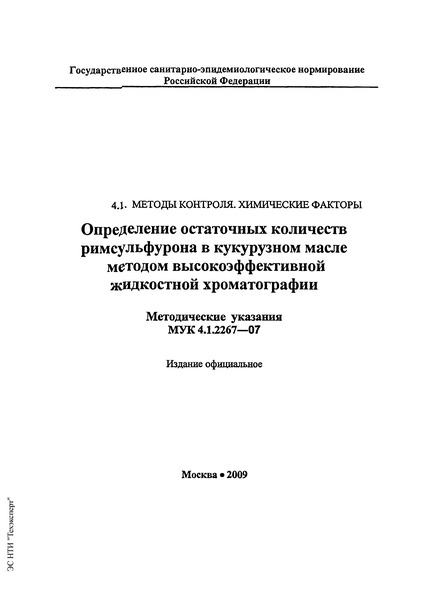 Государственное санитарно-эпидемиологическое нормирование Российской Федерации

4.1. МЕТОДЫ КОНТРОЛЯ. ХИМИЧЕСКИЕ ФАКТОРЫ

Определение остаточных количеств римсульфурона в кукурузном масле методом высокоэффективной жидкостной хроматографии

Методические указания
МУК 4.1.2267—07

Издание официальное

Москва • 2009

ЭС НТИ "Техэксперт"